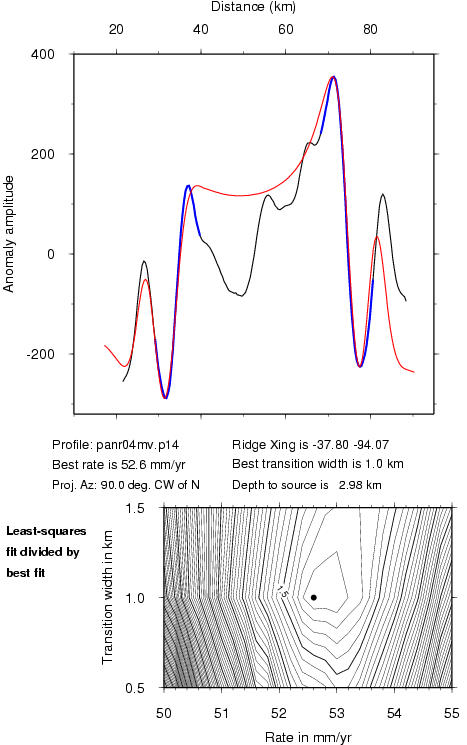 Distance (km)

20 40 60 80

400
200
0
-200

Anomaly amplitude

Profile: panr04mv.p14
Best rate is 52.6 mm/yr
Proj. Az: 90.0 deg. CW of N

Ridge Xing is -37.80 -94.07
Best transition width is 1.0 km
Depth to source is 2.98 km

Least-squares fit divided by best fit

1.5
1.0
0.5

Transition width in km

1.5

50 51 52 53 54 55

Rate in mm/yr